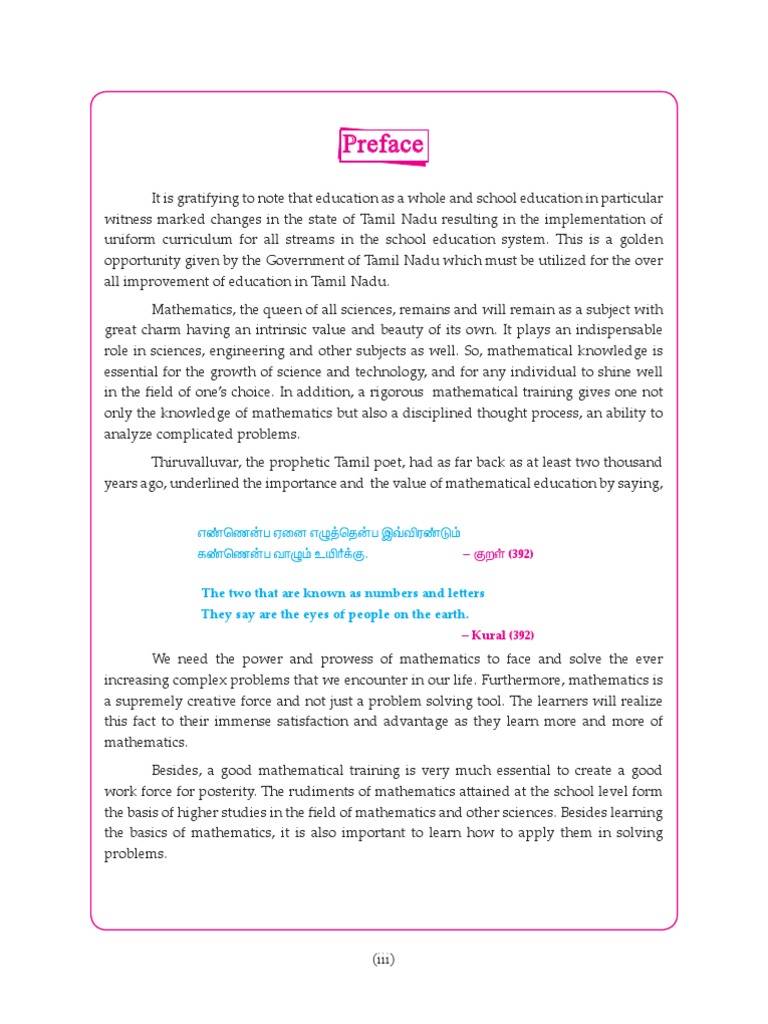 Preface

It is gratifying to note that education as a whole and school education in particular witness marked changes in the state of Tamil Nadu resulting in the implementation of uniform curriculum for all streams in the school education system. This is a golden opportunity given by the Government of Tamil Nadu which must be utilized for the over all improvement of education in Tamil Nadu.

Mathematics, the queen of all sciences, remains and will remain as a subject with great charm having an intrinsic value and beauty of its own. It plays an indispensable role in sciences, engineering and other subjects as well. So, mathematical knowledge is essential for the growth of science and technology, and for any individual to shine well in the field of one's choice. In addition, a rigorous mathematical training gives one not only the knowledge of mathematics but also a disciplined thought process, an ability to analyze complicated problems.

Thiruvalluvar, the prophetic Tamil poet, had as far back as at least two thousand years ago, underlined the importance and the value of mathematical education by saying,

எண்ணென்ப ஏனை எழுத்தென்ப இவ்விரண்டும்
கண்ணென்ப வாழும் உயிர்க்கு. – குறள் (392)

The two that are known as numbers and letters
They say are the eyes of people on the earth.
– Kural (392)

We need the power and prowess of mathematics to face and solve the ever increasing complex problems that we encounter in our life. Furthermore, mathematics is a supremely creative force and not just a problem solving tool. The learners will realize this fact to their immense satisfaction and advantage as they learn more and more of mathematics.

Besides, a good mathematical training is very much essential to create a good work force for posterity. The rudiments of mathematics attained at the school level form the basis of higher studies in the field of mathematics and other sciences. Besides learning the basics of mathematics, it is also important to learn how to apply them in solving problems.

(iii)